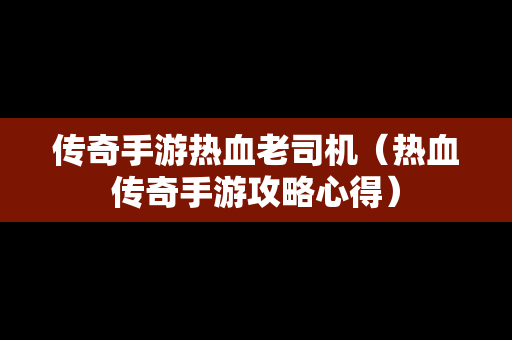 传奇手游热血老司机（热血传奇手游攻略心得）